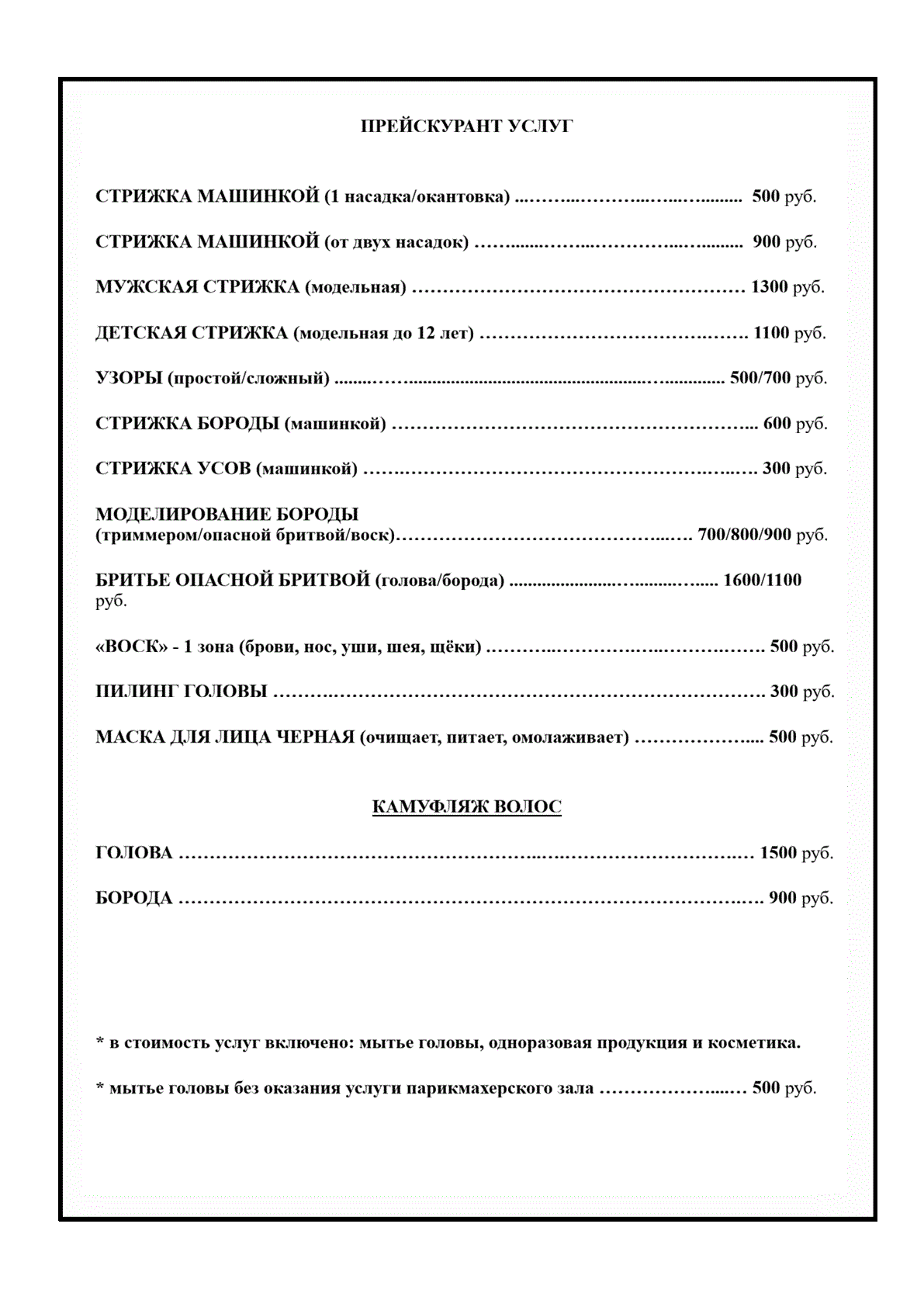 ПРЕЙСКУРАНТ УСЛУГ

СТРИЖКА МАШИНКОЙ (1 насадка/окантовка) 500 руб.

СТРИЖКА МАШИНКОЙ (от двух насадок) 900 руб.

МУЖСКАЯ СТРИЖКА (модельная) 1300 руб.

ДЕТСКАЯ СТРИЖКА (модельная до 12 лет) 1100 руб.

УЗОРЫ (простой/сложный) 500/700 руб.

СТРИЖКА БОРОДЫ (машинкой) 600 руб.

СТРИЖКА УСОВ (машинкой) 300 руб.

МОДЕЛИРОВАНИЕ БОРОДЫ
(триммером/опасной бритвой/воск) 700/800/900 руб.

БРИТЬЕ ОПАСНОЙ БРИТВОЙ (голова/борода) 1600/1100 руб.

«ВОСК» - 1 зона (брови, нос, уши, шея, щёки) 500 руб.

ПИЛИНГ ГОЛОВЫ 300 руб.

МАСКА ДЛЯ ЛИЦА ЧЕРНАЯ (очищает, питает, омолаживает) 500 руб.

КАМУФЛЯЖ ВОЛОС

ГОЛОВА 1500 руб.

БОРОДА 900 руб.

* в стоимость услуг включено: мытье головы, одноразовая продукция и косметика.

* мытье головы без оказания услуги парикмахерского зала 500 руб.